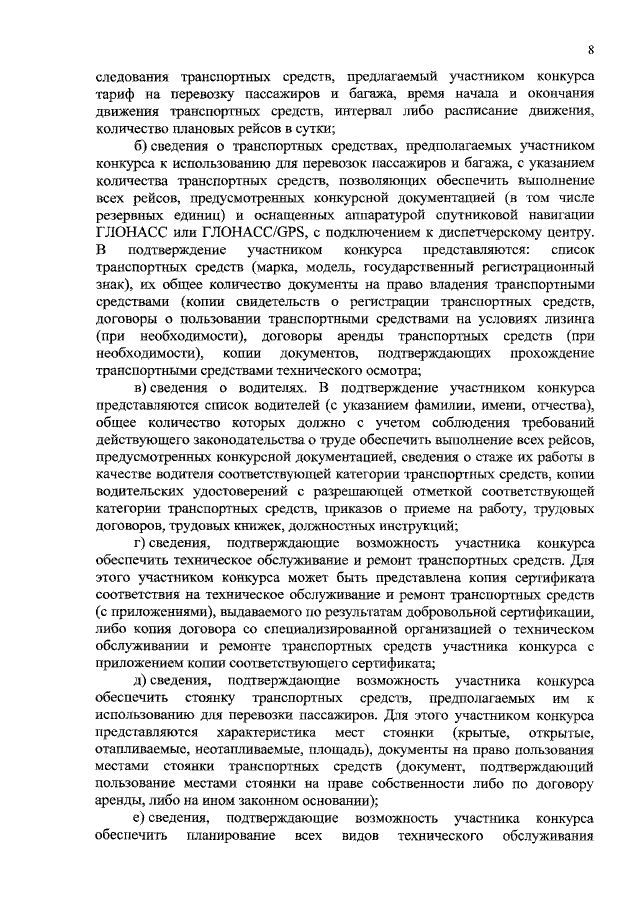 8

следования транспортных средств, предлагаемый участником конкурса тариф на перевозку пассажиров и багажа, время начала и окончания движения транспортных средств, интервал либо расписание движения, количество плановых рейсов в сутки;

б) сведения о транспортных средствах, предполагаемых участником конкурса к использованию для перевозок пассажиров и багажа, с указанием количества транспортных средств, позволяющих обеспечить выполнение всех рейсов, предусмотренных конкурсной документацией (в том числе резервных единиц) и оснащенных аппаратурой спутниковой навигации ГЛОНАСС или ГЛОНАСС/GPS, с подключением к диспетчерскому центру. В подтверждение участником конкурса представляются: список транспортных средств (марка, модель, государственный регистрационный знак), их общее количество документы на право владения транспортными средствами (копии свидетельств о регистрации транспортных средств, договоры о пользовании транспортными средствами на условиях лизинга (при необходимости), договоры аренды транспортных средств (при необходимости), копии документов, подтверждающих прохождение транспортными средствами технического осмотра;

в) сведения о водителях. В подтверждение участником конкурса представляются список водителей (с указанием фамилии, имени, отчества), общее количество которых должно с учетом соблюдения требований действующего законодательства о труде обеспечить выполнение всех рейсов, предусмотренных конкурсной документацией, сведения о стаже их работы в качестве водителя соответствующей категории транспортных средств, копии водительских удостоверений с разрешающей отметкой соответствующей категории транспортных средств, приказов о приеме на работу, трудовых договоров, трудовых книжек, должностных инструкций;

г) сведения, подтверждающие возможность участника конкурса обеспечить техническое обслуживание и ремонт транспортных средств. Для этого участником конкурса может быть представлена копия сертификата соответствия на техническое обслуживание и ремонт транспортных средств (с приложениями), выдаваемого по результатам добровольной сертификации, либо копия договора со специализированной организацией о техническом обслуживании и ремонте транспортных средств участника конкурса с приложением копии соответствующего сертификата;

д) сведения, подтверждающие возможность участника конкурса обеспечить стоянку транспортных средств, предполагаемых им к использованию для перевозки пассажиров. Для этого участником конкурса представляются характеристика мест стоянки (крытые, открытые, отапливаемые, неотапливаемые, площадь), документы на право пользования местами стоянки транспортных средств (документ, подтверждающий пользование местами стоянки на праве собственности либо по договору аренды, либо на ином законном основании);

е) сведения, подтверждающие возможность участника конкурса обеспечить планирование всех видов технического обслуживания